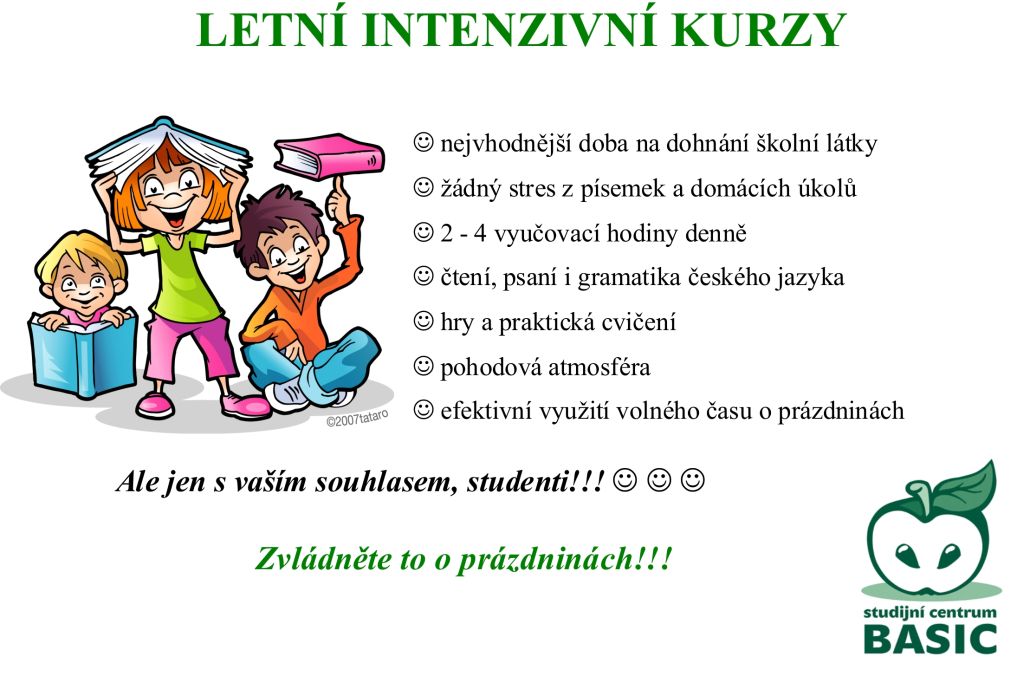 LETNÍ INTENZIVNÍ KURZY

☺ nejvhodnější doba na dohnání školní látky
☺ žádný stres z písemek a domácích úkolů
☺ 2 - 4 vyučovací hodiny denně
☺ čtení, psaní i gramatika českého jazyka
☺ hry a praktická cvičení
☺ pohodová atmosféra
☺ efektivní využití volného času o prázdninách

©2007tataro

Ale jen s vaším souhlasem, studenti!!! ☺ ☺ ☺

Zvládněte to o prázdninách!!!

studijní centrum
BASIC